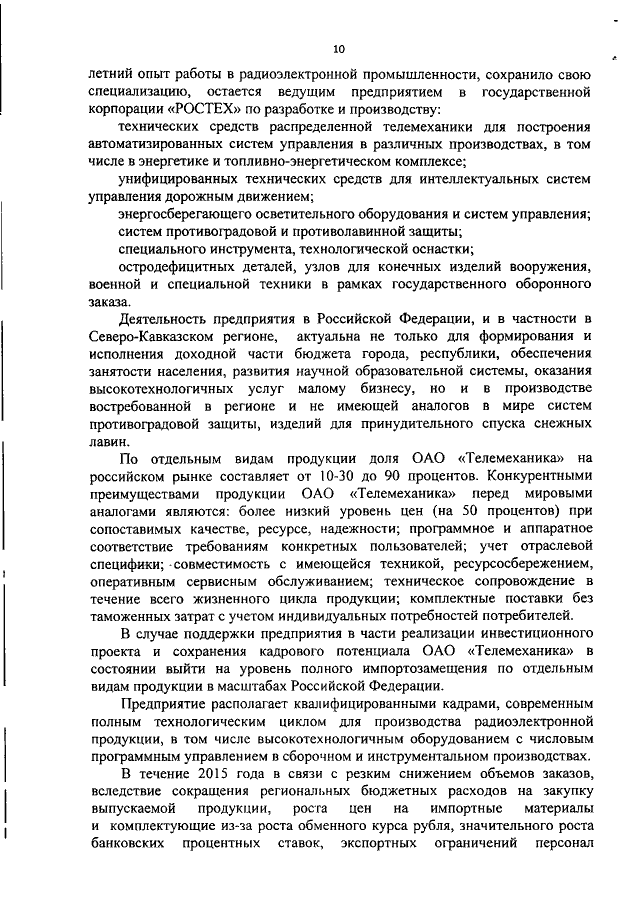 10

летний опыт работы в радиоэлектронной промышленности, сохранило свою специализацию, остается ведущим предприятием в государственной корпорации «РОСТЕХ» по разработке и производству:

технических средств распределенной телемеханики для построения автоматизированных систем управления в различных производствах, в том числе в энергетике и топливно-энергетическом комплексе;

унифицированных технических средств для интеллектуальных систем управления дорожным движением;

энергосберегающего осветительного оборудования и систем управления;

систем противоградовой и противолавинной защиты;

специального инструмента, технологической оснастки;

остродефицитных деталей, узлов для конечных изделий вооружения, военной и специальной техники в рамках государственного оборонного заказа.

Деятельность предприятия в Российской Федерации, и в частности в Северо-Кавказском регионе, актуальна не только для формирования и исполнения доходной части бюджета города, республики, обеспечения занятости населения, развития научной образовательной системы, оказания высокотехнологичных услуг малому бизнесу, но и в производстве востребованной в регионе и не имеющей аналогов в мире систем противоградовой защиты, изделий для принудительного спуска снежных лавин.

По отдельным видам продукции доля ОАО «Телемеханика» на российском рынке составляет от 10-30 до 90 процентов. Конкурентными преимуществами продукции ОАО «Телемеханика» перед мировыми аналогами являются: более низкий уровень цен (на 50 процентов) при сопоставимых качестве, ресурсе, надежности; программное и аппаратное соответствие требованиям конкретных пользователей; учет отраслевой специфики; совместимость с имеющейся техникой, ресурсосбережением, оперативным сервисным обслуживанием; техническое сопровождение в течение всего жизненного цикла продукции; комплектные поставки без таможенных затрат с учетом индивидуальных потребностей потребителей.

В случае поддержки предприятия в части реализации инвестиционного проекта и сохранения кадрового потенциала ОАО «Телемеханика» в состоянии выйти на уровень полного импортозамещения по отдельным видам продукции в масштабах Российской Федерации.

Предприятие располагает квалифицированными кадрами, современным полным технологическим циклом для производства радиоэлектронной продукции, в том числе высокотехнологичным оборудованием с числовым программным управлением в сборочном и инструментальном производствах.

В течение 2015 года в связи с резким снижением объемов заказов, вследствие сокращения региональных бюджетных расходов на закупку выпускаемой продукции, роста цен на импортные материалы и комплектующие из-за роста обменного курса рубля, значительного роста банковских процентных ставок, экспортных ограничений персонал